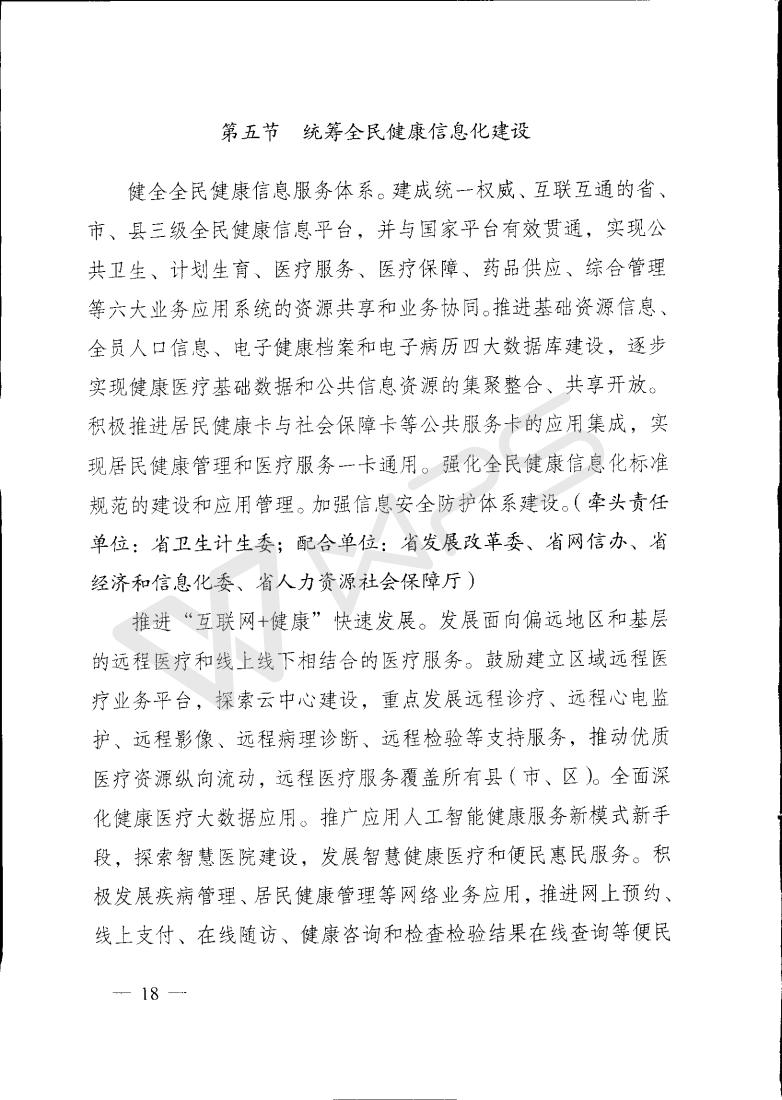 第五节　统筹全民健康信息化建设

健全全民健康信息服务体系。建成统一权威、互联互通的省、市、县三级全民健康信息平台，并与国家平台有效贯通，实现公共卫生、计划生育、医疗服务、医疗保障、药品供应、综合管理等六大业务应用系统的资源共享和业务协同。推进基础资源信息、全员人口信息、电子健康档案和电子病历四大数据库建设，逐步实现健康医疗基础数据和公共信息资源的集聚整合、共享开放。积极推进居民健康卡与社会保障卡等公共服务卡的应用集成，实现居民健康管理和医疗服务一卡通用。强化全民健康信息化标准规范的建设和应用管理。加强信息安全防护体系建设。（牵头责任单位：省卫生计生委；配合单位：省发展改革委、省网信办、省经济和信息化委、省人力资源社会保障厅）

推进“互联网+健康”快速发展。发展面向偏远地区和基层的远程医疗和线上线下相结合的医疗服务。鼓励建立区域远程医疗业务平台，探索云中心建设，重点发展远程诊疗、远程心电监护、远程影像、远程病理诊断、远程检验等支持服务，推动优质医疗资源纵向流动，远程医疗服务覆盖所有县（市、区）。全面深化健康医疗大数据应用。推广应用人工智能健康服务新模式新手段，探索智慧医院建设，发展智慧健康医疗和便民惠民服务。积极发展疾病管理、居民健康管理等网络业务应用，推进网上预约、线上支付、在线随访、健康咨询和检查检验结果在线查询等便民

— 18 —